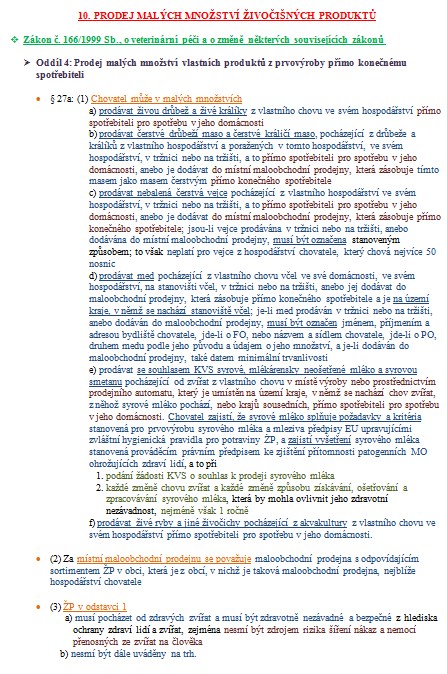 10. PRODEJ MALÝCH MNOŽSTVÍ ŽIVOČIŠNÝCH PRODUKTŮ

❖ Zákon č. 166/1999 Sb., o veterinární péči a o změně některých souvisejících zákonů

➢ Oddíl 4: Prodej malých množství vlastních produktů z prvovýroby přímo konečnému spotřebiteli

• § 27a: (1) Chovatel může v malých množstvích

a) prodávat živou drůbež a živé králíky z vlastního chovu ve svém hospodářství přímo spotřebiteli pro spotřebu v jeho domácnosti

b) prodávat čerstvé drůbeží maso a čerstvé králičí maso, pocházející z drůbeže a králíků z vlastního hospodářství a poražených v tomto hospodářství, ve svém hospodářství, v tržnici nebo na tržišti, a to přímo spotřebiteli pro spotřebu v jeho domácnosti, anebo je dodávat do místní maloobchodní prodejny, která zásobuje tímto masem jako masem čerstvým přímo konečného spotřebitele

c) prodávat nebalená čerstvá vejce pocházející z vlastního hospodářství ve svém hospodářství, v tržnici nebo na tržišti, a to přímo spotřebiteli pro spotřebu v jeho domácnosti, anebo je dodávat do místní maloobchodní prodejny, která zásobuje přímo konečného spotřebitele; jsou-li vejce prodávána v tržnici nebo na tržišti, anebo dodávána do místní maloobchodní prodejny, musí být označena stanoveným způsobem; to však neplatí pro vejce z hospodářství chovatele, který chová nejvíce 50 nosnic

d) prodávat med pocházející z vlastního chovu včel ve své domácnosti, ve svém hospodářství, na stanovišti včel, v tržnici nebo na tržišti, anebo jej dodávat do maloobchodní prodejny, která zásobuje přímo konečného spotřebitele a je na území kraje, v němž se nachází stanoviště včel; je-li med prodáván v tržnici nebo na tržišti, anebo dodáván do maloobchodní prodejny, musí být označen jménem, příjmením a adresou bydliště chovatele, jde-li o FO, nebo názvem a sídlem chovatele, jde-li o PO, druhem medu podle jeho původu a údajem o jeho množství, a je-li dodáván do maloobchodní prodejny, také datem minimální trvanlivosti

e) prodávat se souhlasem KVS syrové, mlékárensky neošetřené mléko a syrovou smetanu pocházející od zvířat z vlastního chovu v místě výroby nebo prostřednictvím prodejního automatu, který je umístěn na území kraje, v němž se nachází chov zvířat, z něhož syrové mléko pochází, nebo krajů sousedních, přímo spotřebiteli pro spotřebu v jeho domácnosti. Chovatel zajistí, že syrové mléko splňuje požadavky a kritéria stanovená pro prvovýrobu syrového mléka a mleziva předpisy EU upravujícími zvláštní hygienická pravidla pro potraviny ŽP, a zajistí vyšetření syrového mléka stanovená prováděcím právním předpisem ke zjištění přítomnosti patogenních MO ohrožujících zdraví lidí, a to při

1. podání žádosti KVS o souhlas k prodeji syrového mléka
2. každé změně chovu zvířat a každé změně způsobu získávání, ošetřování a zpracovávání syrového mléka, která by mohla ovlivnit jeho zdravotní nezávadnost, nejméně však 1 ročně

f) prodávat živé ryby a jiné živočichy pocházející z akvakultury z vlastního chovu ve svém hospodářství přímo spotřebiteli pro spotřebu v jeho domácnosti.

• (2) Za místní maloobchodní prodejnu se považuje maloobchodní prodejna s odpovídajícím sortimentem ŽP v obci, která je z obcí, v nichž je taková maloobchodní prodejna, nejblíže hospodářství chovatele

• (3) ŽP v odstavci 1

a) musí pocházet od zdravých zvířat a musí být zdravotně nezávadné a bezpečné z hlediska ochrany zdraví lidí a zvířat, zejména nesmí být zdrojem rizika šíření nákaz a nemocí přenosných ze zvířat na člověka

b) nesmí být dále uváděny na trh.